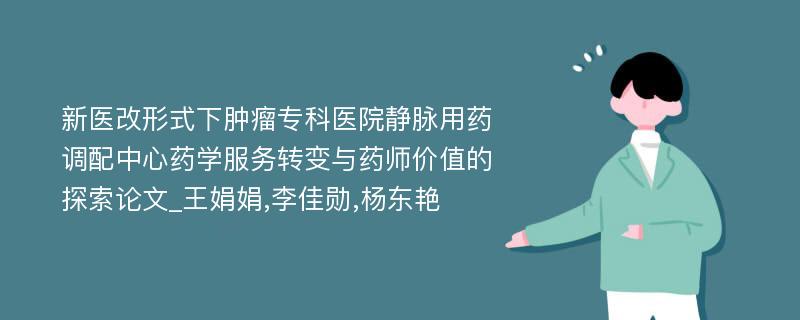 新医改形式下肿瘤专科医院静脉用药调配中心药学服务转变与药师价值的探索论文_王娟娟,李佳勋,杨东艳